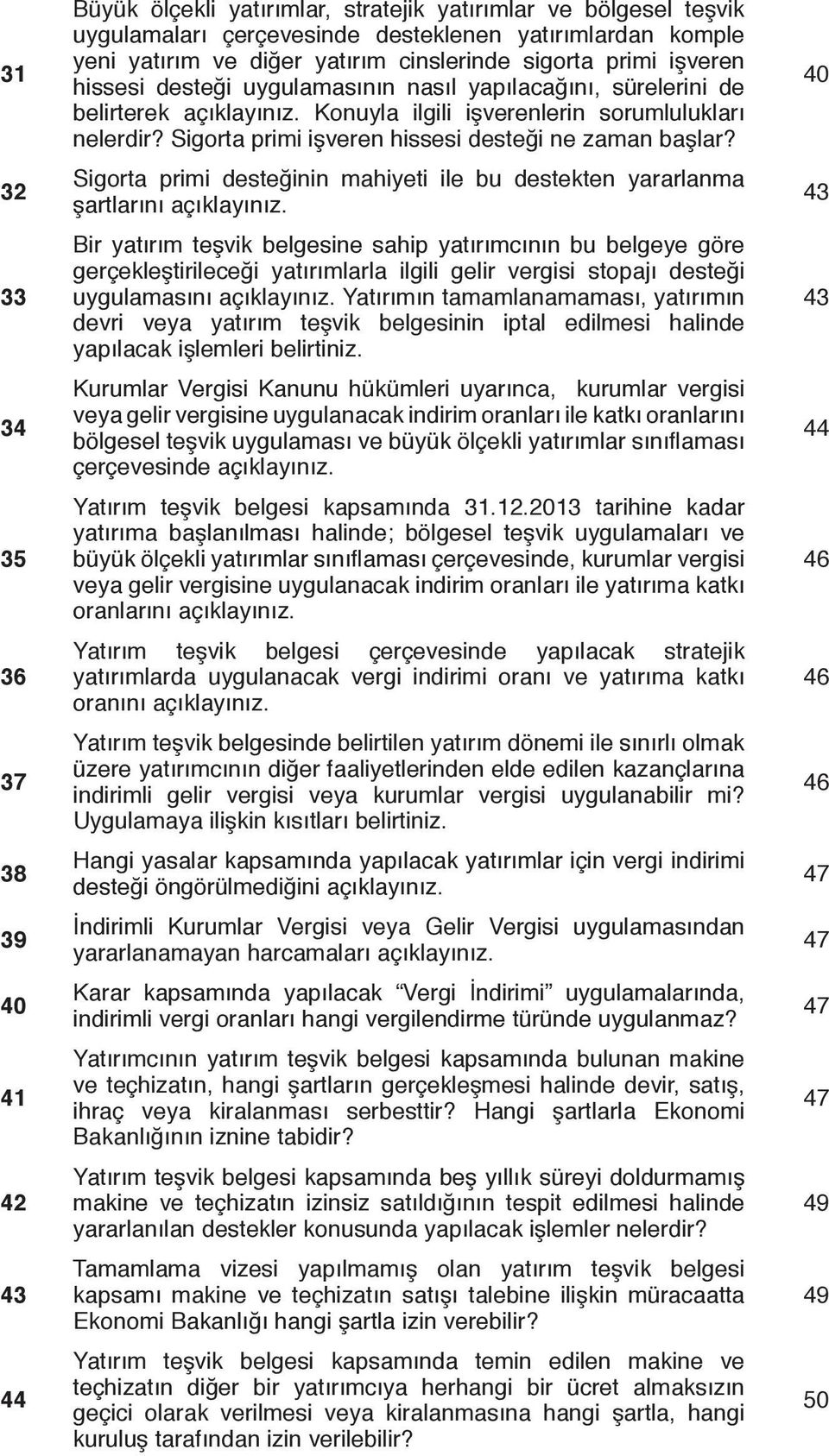 | 31 | Büyük ölçekli yatırımlar, stratejik yatırımlar ve bölgesel teşvik uygulamaları çerçevesinde desteklenen yatırımlardan komple yeni yatırım ve diğer yatırım cinslerinde sigorta primi işveren hissesi desteği uygulamasının nasıl yapılacağını, sürelerini de belirterek açıklayınız. Konuyla ilgili işverenlerin sorumlulukları nelerdir? Sigorta primi işveren hissesi desteği ne zaman başlar? | 40 |
|---|---|---|
| 32 | Sigorta primi desteğinin mahiyeti ile bu destekten yararlanma şartlarını açıklayınız. | 43 |
| 33 | Bir yatırım teşvik belgesine sahip yatırımcının bu belgeye göre gerçekleştirileceği yatırımlarla ilgili gelir vergisi stopajı desteği uygulamasını açıklayınız. Yatırımın tamamlanamaması, yatırımın devri veya yatırım teşvik belgesinin iptal edilmesi halinde yapılacak işlemleri belirtiniz. | 43 |
| 34 | Kurumlar Vergisi Kanunu hükümleri uyarınca, kurumlar vergisi veya gelir vergisine uygulanacak indirim oranları ile katkı oranlarını bölgesel teşvik uygulaması ve büyük ölçekli yatırımlar sınıflaması çerçevesinde açıklayınız. | 44 |
| 35 | Yatırım teşvik belgesi kapsamında 31.12.2013 tarihine kadar yatırıma başlanılması halinde; bölgesel teşvik uygulamaları ve büyük ölçekli yatırımlar sınıflaması çerçevesinde, kurumlar vergisi veya gelir vergisine uygulanacak indirim oranları ile yatırıma katkı oranlarını açıklayınız. | 46 |
| 36 | Yatırım teşvik belgesi çerçevesinde yapılacak stratejik yatırımlarda uygulanacak vergi indirimi oranı ve yatırıma katkı oranını açıklayınız. | 46 |
| 37 | Yatırım teşvik belgesinde belirtilen yatırım dönemi ile sınırlı olmak üzere yatırımcının diğer faaliyetlerinden elde edilen kazançlarına indirimli gelir vergisi veya kurumlar vergisi uygulanabilir mi? Uygulamaya ilişkin kısıtları belirtiniz. | 46 |
| 38 | Hangi yasalar kapsamında yapılacak yatırımlar için vergi indirimi desteği öngörülmediğini açıklayınız. | 47 |
| 39 | İndirimli Kurumlar Vergisi veya Gelir Vergisi uygulamasından yararlanamayan harcamaları açıklayınız. | 47 |
| 40 | Karar kapsamında yapılacak “Vergi İndirimi” uygulamalarında, indirimli vergi oranları hangi vergilendirme türünde uygulanmaz? | 47 |
| 41 | Yatırımcının yatırım teşvik belgesi kapsamında bulunan makine ve teçhizatın, hangi şartların gerçekleşmesi halinde devir, satış, ihraç veya kiralanması serbesttir? Hangi şartlarla Ekonomi Bakanlığının iznine tabidir? | 47 |
| 42 | Yatırım teşvik belgesi kapsamında beş yıllık süreyi doldurmamış makine ve teçhizatın izinsiz satıldığının tespit edilmesi halinde yararlanılan destekler konusunda yapılacak işlemler nelerdir? | 49 |
| 43 | Tamamlama vizesi yapılmamış olan yatırım teşvik belgesi kapsamı makine ve teçhizatın satışı talebine ilişkin müracaatta Ekonomi Bakanlığı hangi şartla izin verebilir? | 49 |
| 44 | Yatırım teşvik belgesi kapsamında temin edilen makine ve teçhizatın diğer bir yatırımcıya herhangi bir ücret almaksızın geçici olarak verilmesi veya kiralanmasına hangi şartla, hangi kuruluş tarafından izin verilebilir? | 50 |